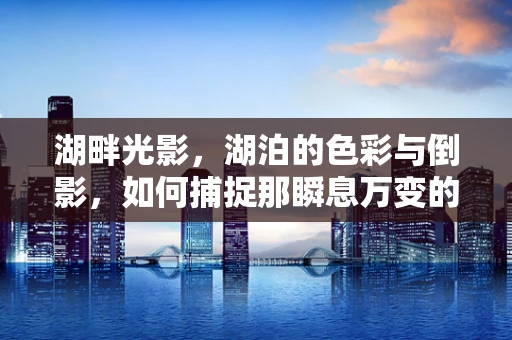 湖畔光影，湖泊的色彩与倒影，如何捕捉那瞬息万变的